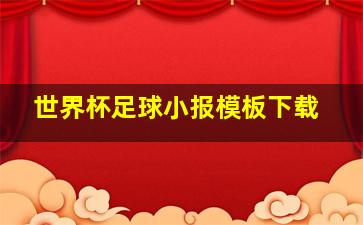 世界杯足球小报模板下载